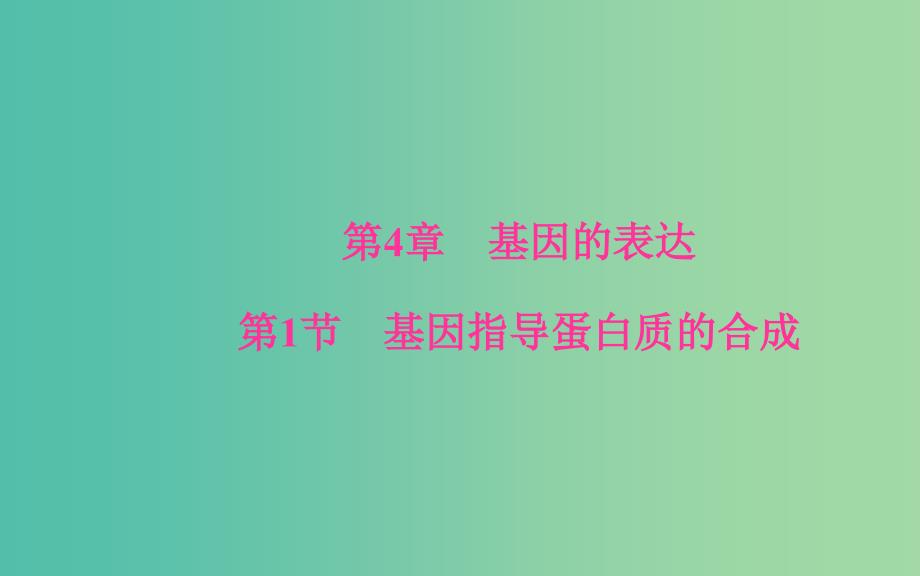 第4章　基因的表达

第1节　基因指导蛋白质的合成